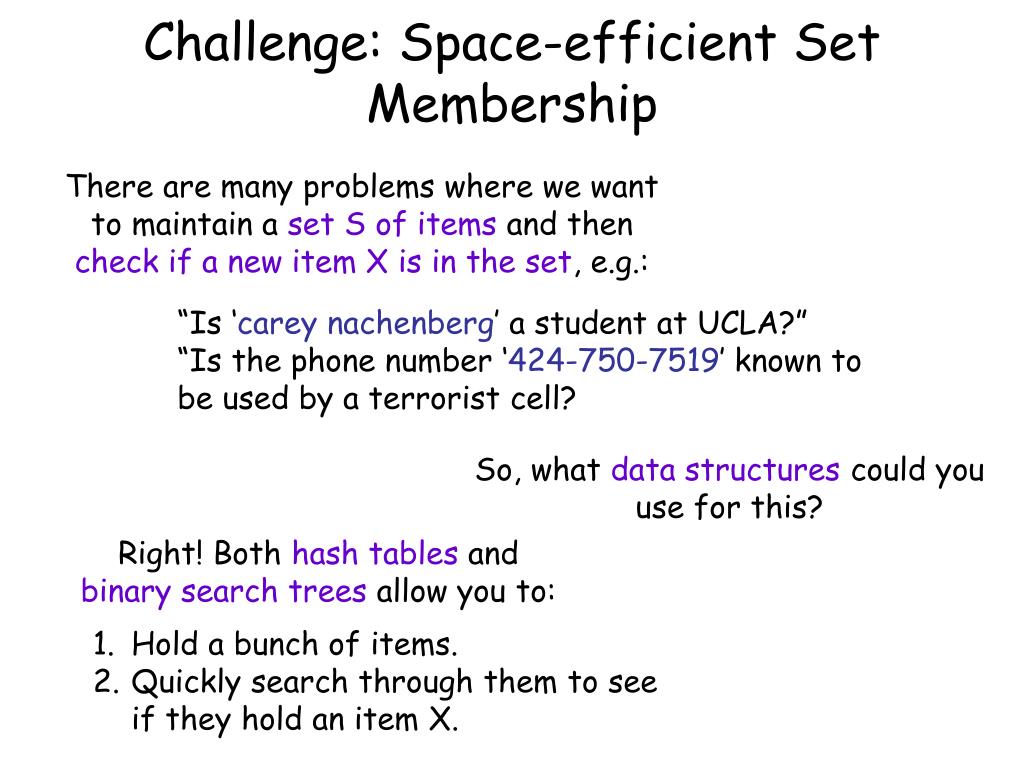 Challenge: Space-efficient Set Membership

There are many problems where we want to maintain a set S of items and then check if a new item X is in the set, e.g.:

“Is ‘carey nachenberg’ a student at UCLA?”
“Is the phone number ‘424-750-7519’ known to be used by a terrorist cell?

So, what data structures could you use for this?

Right! Both hash tables and binary search trees allow you to:

1. Hold a bunch of items.
2. Quickly search through them to see if they hold an item X.